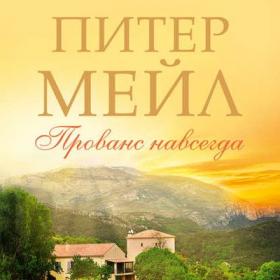 ПИТЕР
МЕЙЛ
Прованс навсегда